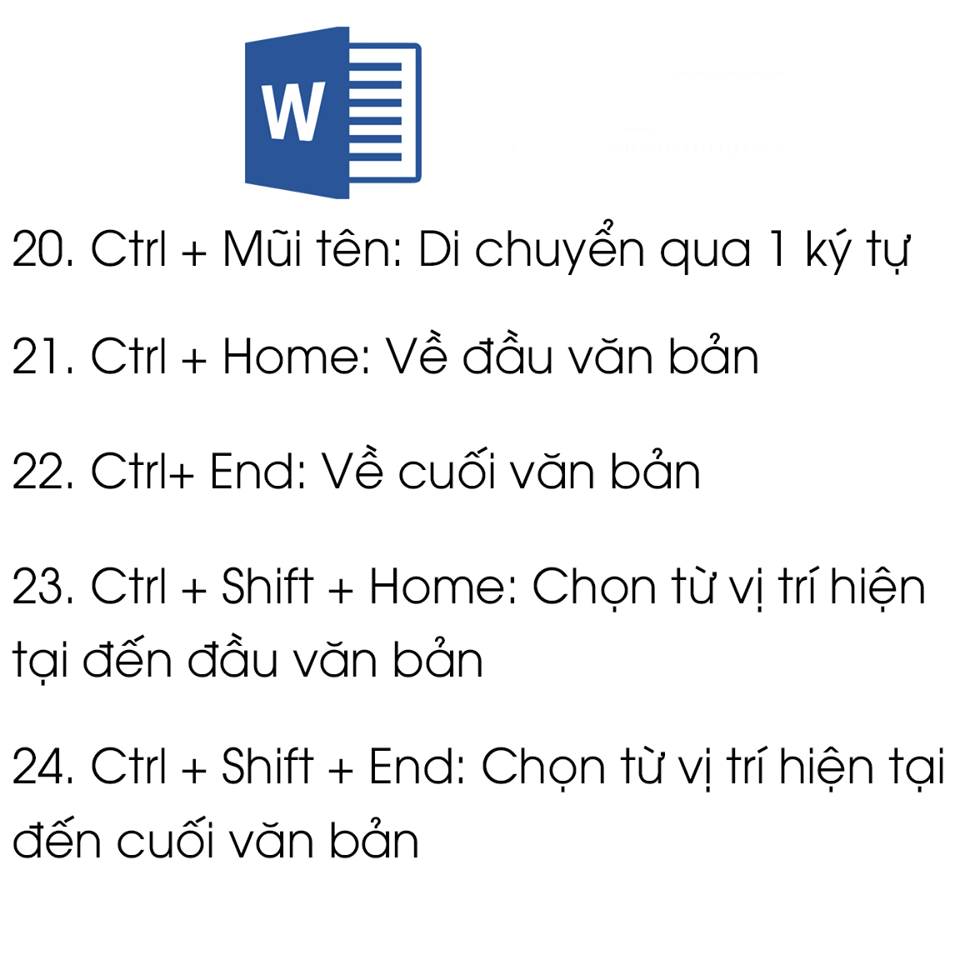 W

20. Ctrl + Mũi tên: Di chuyển qua 1 ký tự

21. Ctrl + Home: Về đầu văn bản

22. Ctrl+ End: Về cuối văn bản

23. Ctrl + Shift + Home: Chọn từ vị trí hiện tại đến đầu văn bản

24. Ctrl + Shift + End: Chọn từ vị trí hiện tại đến cuối văn bản